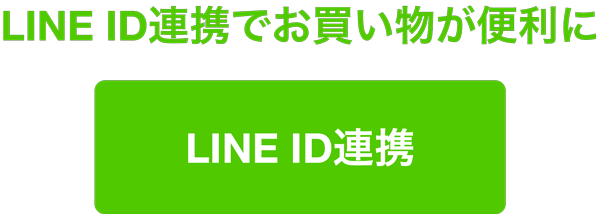 LINE ID連携でお買い物が便利に

LINE ID連携